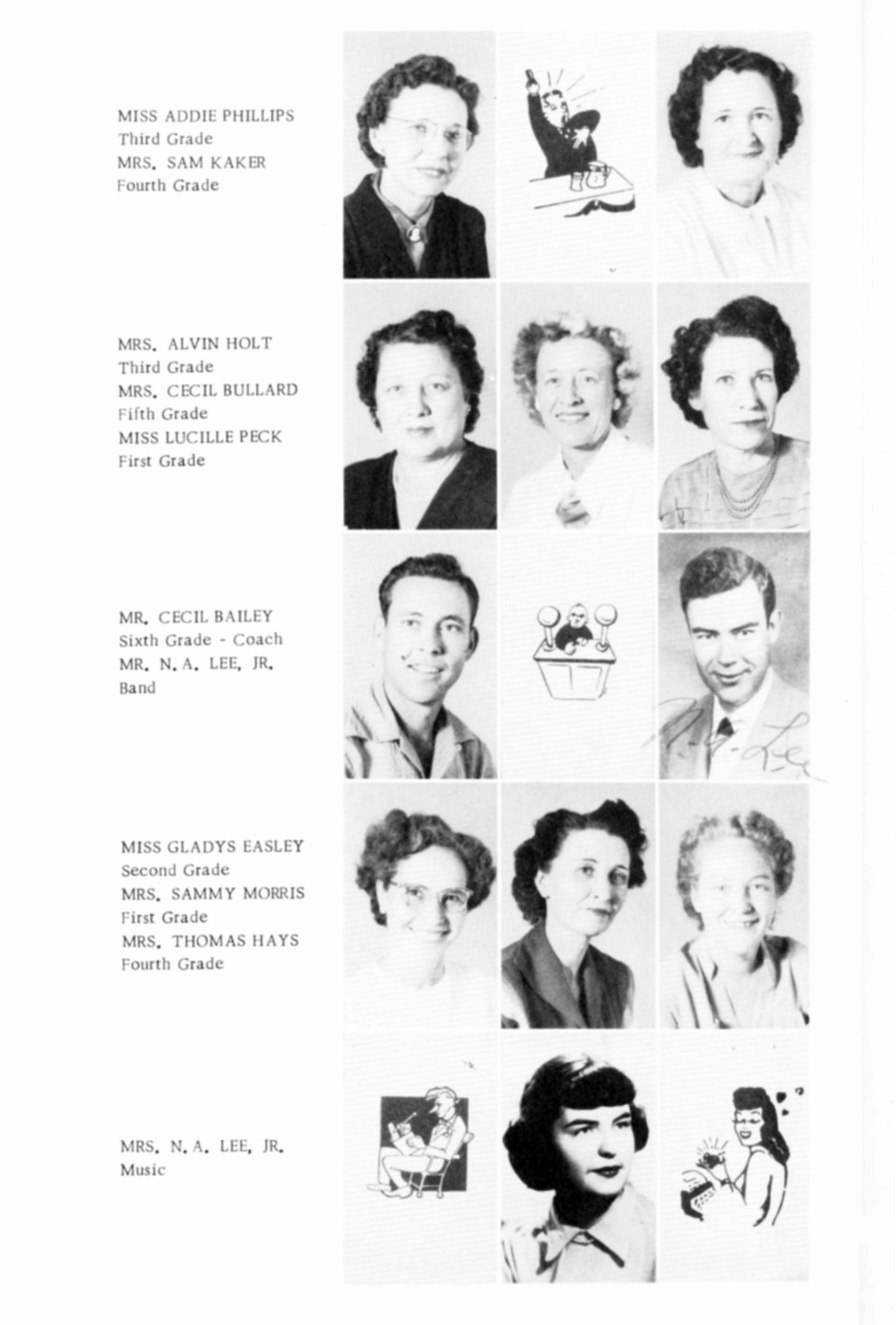 MISS ADDIE PHILLIPS
Third Grade
MRS. SAM KAKER
Fourth Grade

MRS. ALVIN HOLT
Third Grade
MRS. CECIL BULLARD
Fifth Grade
MISS LUCILLE PECK
First Grade

MR. CECIL BAILEY
Sixth Grade - Coach
MR. N. A. LEE, JR.
Band

N. A. Lee

MISS GLADYS EASLEY
Second Grade
MRS. SAMMY MORRIS
First Grade
MRS. THOMAS HAYS
Fourth Grade

MRS. N. A. LEE, JR.
Music